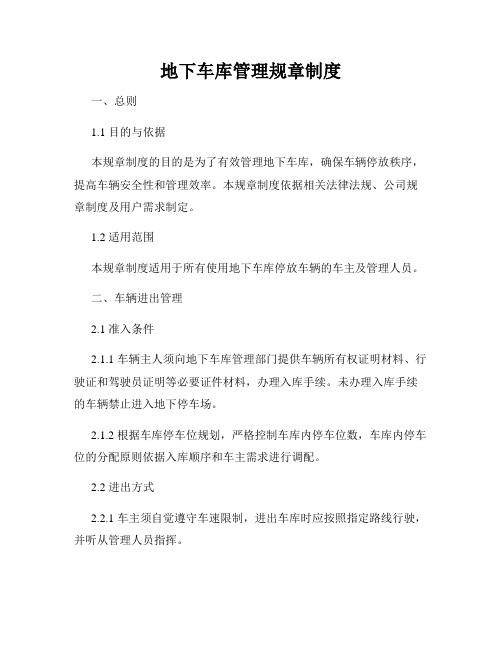 地下车库管理规章制度

一、总则

1.1 目的与依据

本规章制度的目的是为了有效管理地下车库，确保车辆停放秩序，提高车辆安全性和管理效率。本规章制度依据相关法律法规、公司规章制度及用户需求制定。

1.2 适用范围

本规章制度适用于所有使用地下车库停放车辆的车主及管理人员。

二、车辆进出管理

2.1 准入条件

2.1.1 车辆主人须向地下车库管理部门提供车辆所有权证明材料、行驶证和驾驶员证明等必要证件材料，办理入库手续。未办理入库手续的车辆禁止进入地下停车场。

2.1.2 根据车库停车位规划，严格控制车库内停车位数，车库内停车位的分配原则依据入库顺序和车主需求进行调配。

2.2 进出方式

2.2.1 车主须自觉遵守车速限制，进出车库时应按照指定路线行驶，并听从管理人员指挥。